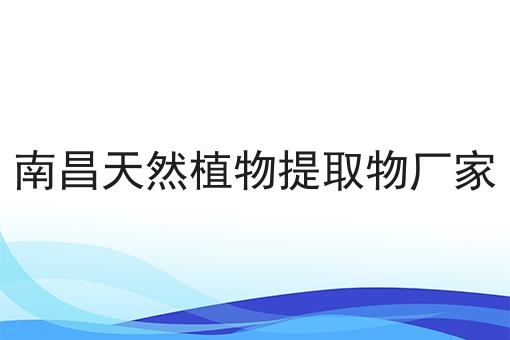 南昌天然植物提取物厂家